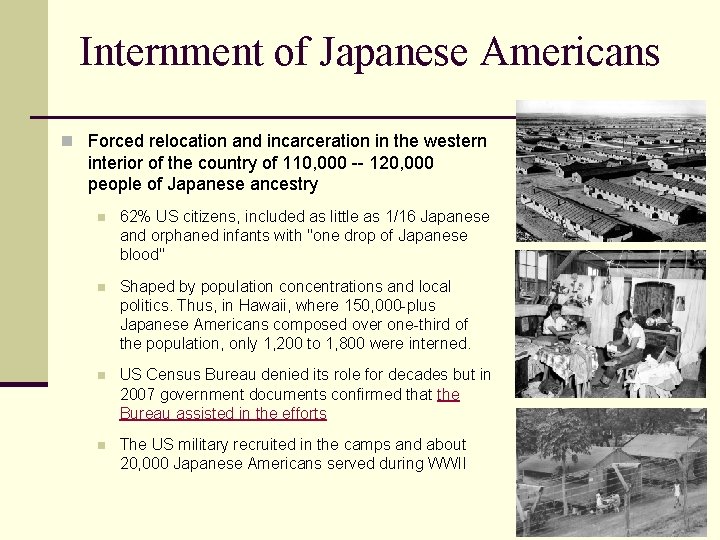 Internment of Japanese Americans

Forced relocation and incarceration in the western interior of the country of 110,000 -- 120,000 people of Japanese ancestry

62% US citizens, included as little as 1/16 Japanese and orphaned infants with "one drop of Japanese blood"

Shaped by population concentrations and local politics. Thus, in Hawaii, where 150,000-plus Japanese Americans composed over one-third of the population, only 1,200 to 1,800 were interned.

US Census Bureau denied its role for decades but in 2007 government documents confirmed that the Bureau assisted in the efforts

The US military recruited in the camps and about 20,000 Japanese Americans served during WWII